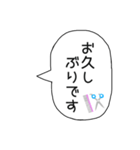 お久しぶりです